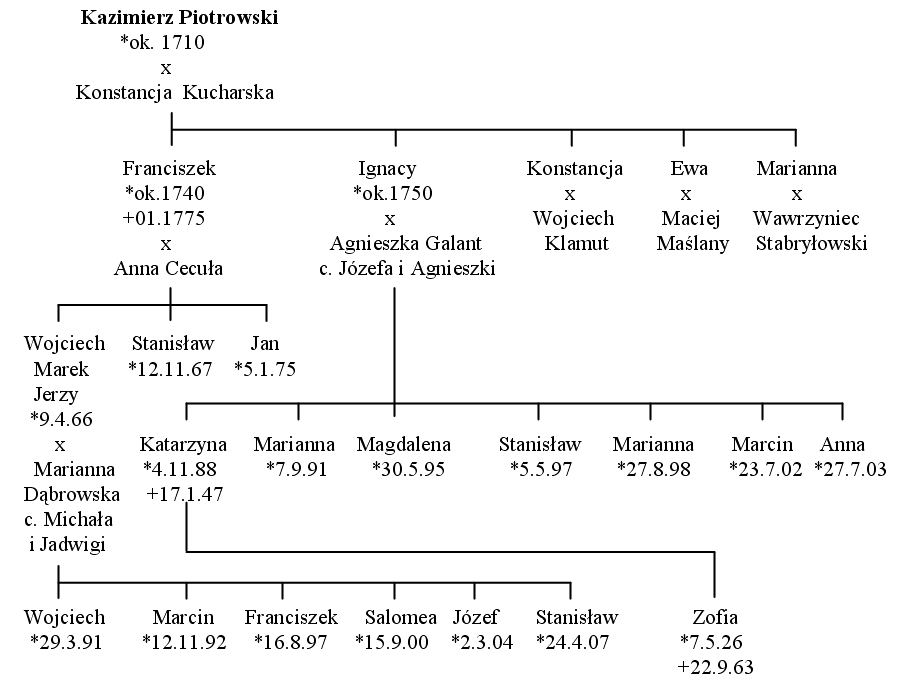 Kazimierz Piotrowski
*ok. 1710
x
Konstancja Kucharska

Franciszek
*ok.1740
+01.1775
x
Anna Cecuła

Ignacy
*ok.1750
x
Agnieszka Galant
c. Józefa i Agnieszki

Konstancja
x
Wojciech
Klamut

Ewa
x
Maciej
Maślany

Marianna
x
Wawrzyniec
Stabryłowski

Wojciech
Marek
Jerzy
*9.4.66
x
Marianna
Dąbrowska
c. Michała
i Jadwigi

Stanisław
*12.11.67

Jan
*5.1.75

Katarzyna
*4.11.88
+17.1.47

Marianna
*7.9.91

Magdalena
*30.5.95

Stanisław
*5.5.97

Marianna
*27.8.98

Marcin
*23.7.02

Anna
*27.7.03

Wojciech
*29.3.91

Marcin
*12.11.92

Franciszek
*16.8.97

Salomea
*15.9.00

Józef
*2.3.04

Stanisław
*24.4.07

Zofia
*7.5.26
+22.9.63